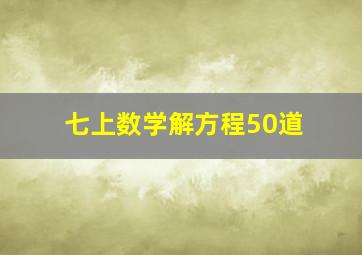 七上数学解方程50道